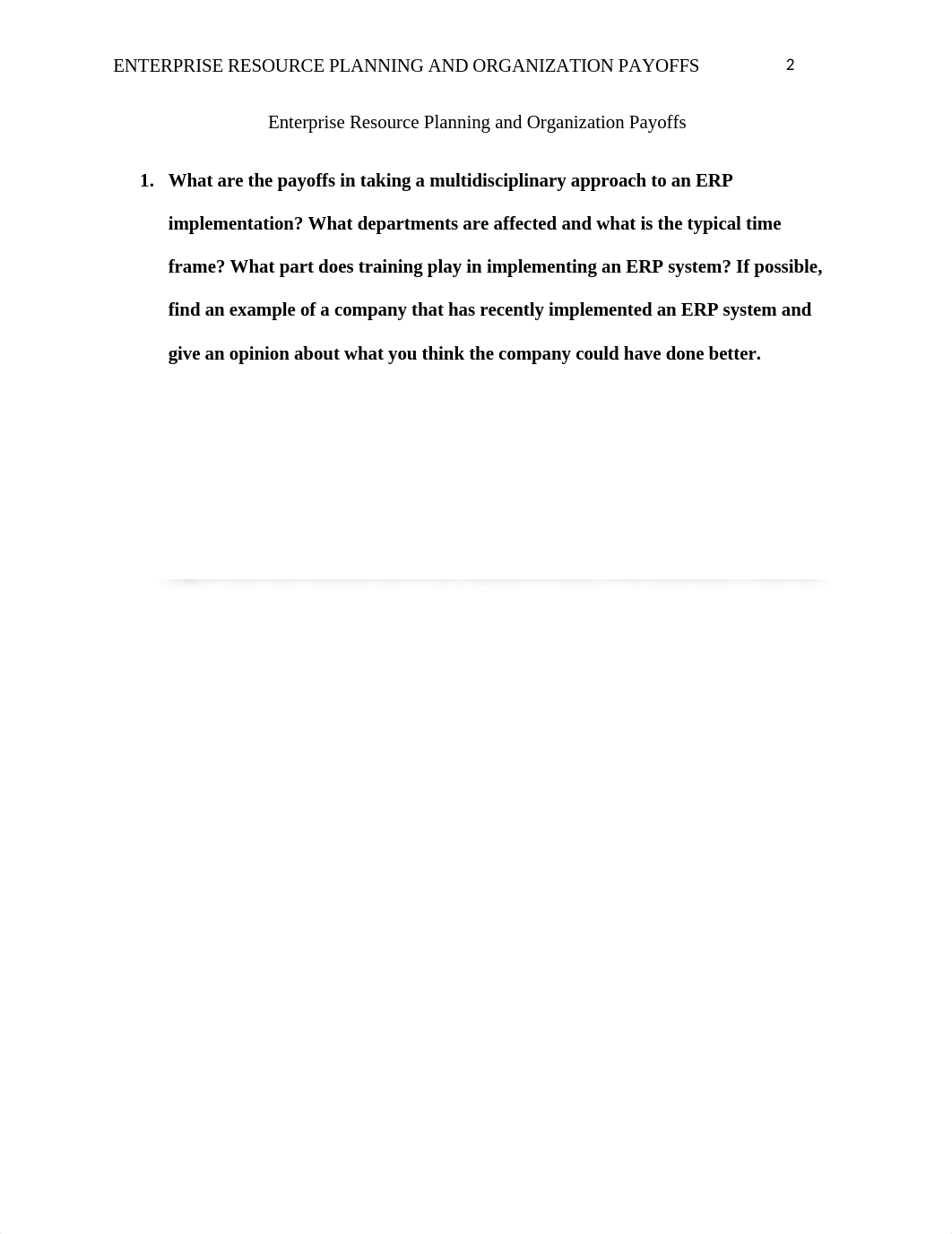 ENTERPRISE RESOURCE PLANNING AND ORGANIZATION PAYOFFS 2

Enterprise Resource Planning and Organization Payoffs

1. What are the payoffs in taking a multidisciplinary approach to an ERP implementation? What departments are affected and what is the typical time frame? What part does training play in implementing an ERP system? If possible, find an example of a company that has recently implemented an ERP system and give an opinion about what you think the company could have done better.